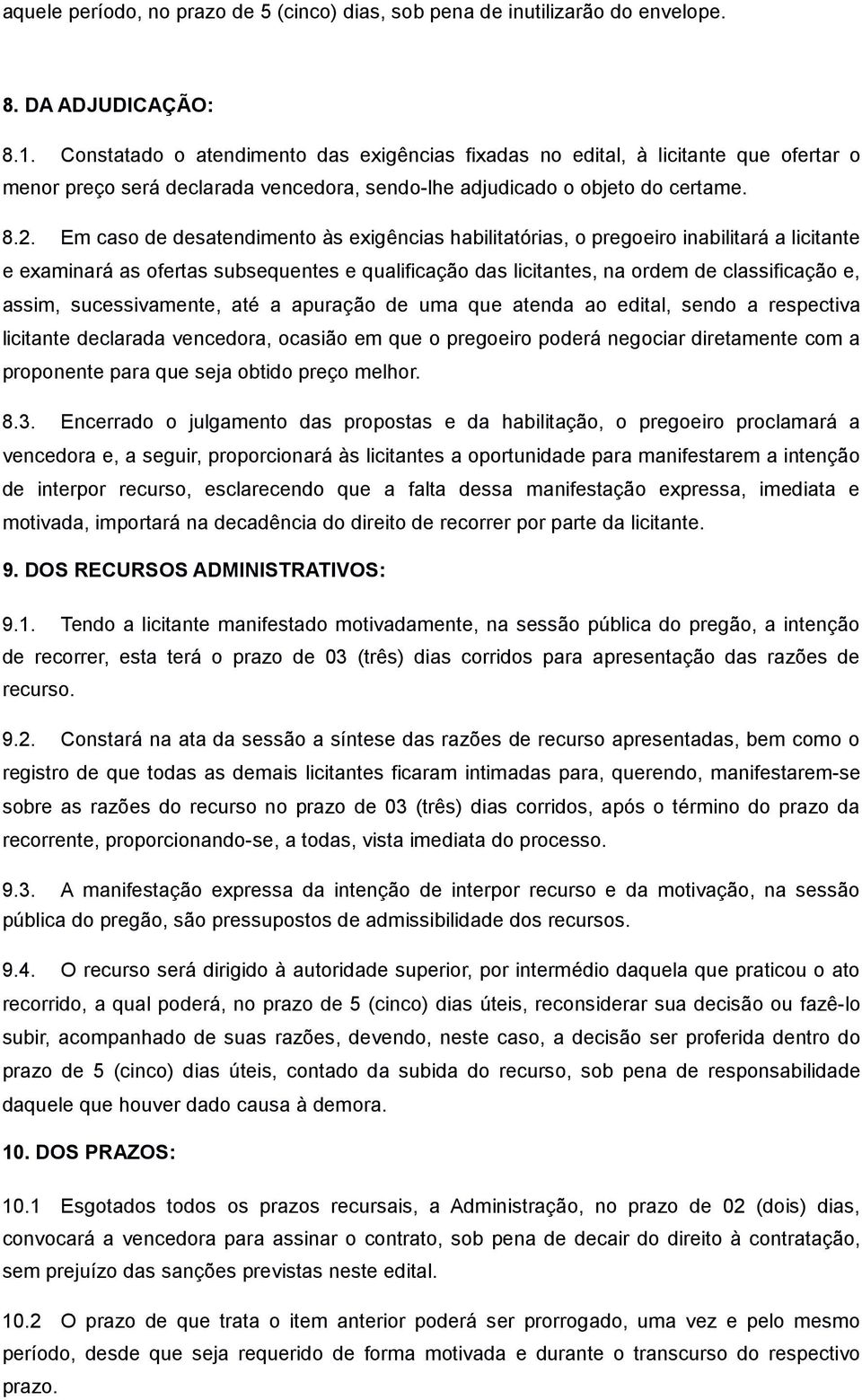 aquele período, no prazo de 5 (cinco) dias, sob pena de inutilizarão do envelope.

8. DA ADJUDICAÇÃO:

8.1. Constatado o atendimento das exigências fixadas no edital, à licitante que ofertar o menor preço será declarada vencedora, sendo-lhe adjudicado o objeto do certame.

8.2. Em caso de desatendimento às exigências habilitatórias, o pregoeiro inabilitará a licitante e examinará as ofertas subsequentes e qualificação das licitantes, na ordem de classificação e, assim, sucessivamente, até a apuração de uma que atenda ao edital, sendo a respectiva licitante declarada vencedora, ocasião em que o pregoeiro poderá negociar diretamente com a proponente para que seja obtido preço melhor.

8.3. Encerrado o julgamento das propostas e da habilitação, o pregoeiro proclamará a vencedora e, a seguir, proporcionará às licitantes a oportunidade para manifestarem a intenção de interpor recurso, esclarecendo que a falta dessa manifestação expressa, imediata e motivada, importará na decadência do direito de recorrer por parte da licitante.

9. DOS RECURSOS ADMINISTRATIVOS:

9.1. Tendo a licitante manifestado motivadamente, na sessão pública do pregão, a intenção de recorrer, esta terá o prazo de 03 (três) dias corridos para apresentação das razões de recurso.

9.2. Constará na ata da sessão a síntese das razões de recurso apresentadas, bem como o registro de que todas as demais licitantes ficaram intimadas para, querendo, manifestarem-se sobre as razões do recurso no prazo de 03 (três) dias corridos, após o término do prazo da recorrente, proporcionando-se, a todas, vista imediata do processo.

9.3. A manifestação expressa da intenção de interpor recurso e da motivação, na sessão pública do pregão, são pressupostos de admissibilidade dos recursos.

9.4. O recurso será dirigido à autoridade superior, por intermédio daquela que praticou o ato recorrido, a qual poderá, no prazo de 5 (cinco) dias úteis, reconsiderar sua decisão ou fazê-lo subir, acompanhado de suas razões, devendo, neste caso, a decisão ser proferida dentro do prazo de 5 (cinco) dias úteis, contado da subida do recurso, sob pena de responsabilidade daquele que houver dado causa à demora.

10. DOS PRAZOS:

10.1 Esgotados todos os prazos recursais, a Administração, no prazo de 02 (dois) dias, convocará a vencedora para assinar o contrato, sob pena de decair do direito à contratação, sem prejuízo das sanções previstas neste edital.

10.2 O prazo de que trata o item anterior poderá ser prorrogado, uma vez e pelo mesmo período, desde que seja requerido de forma motivada e durante o transcurso do respectivo prazo.